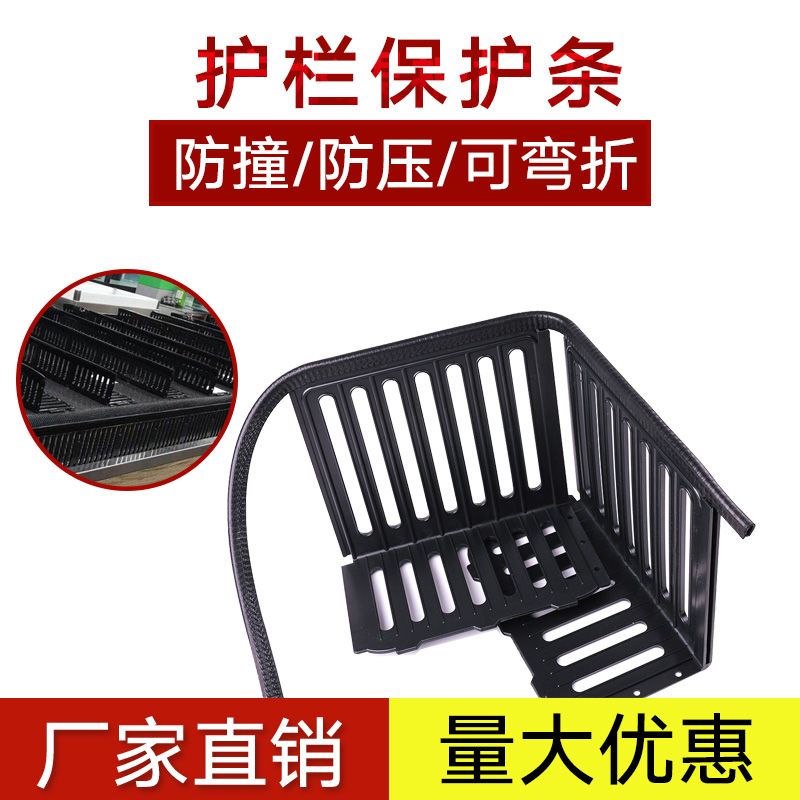 护栏保护条

防撞/防压/可弯折

厂家直销

量大优惠